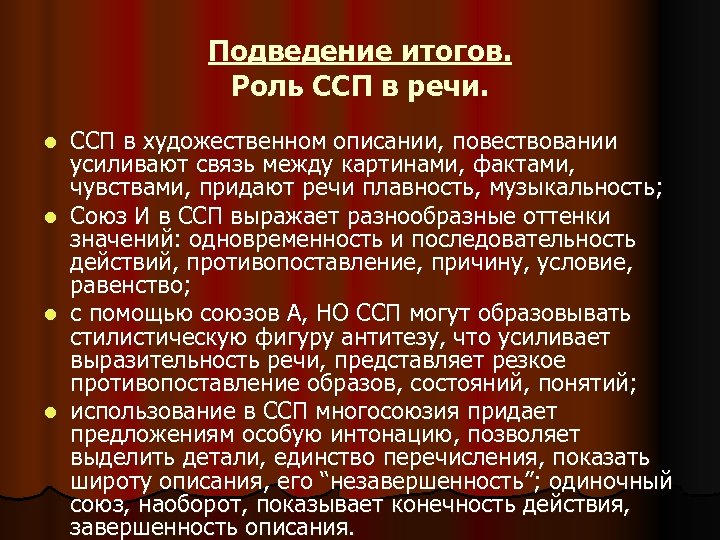 Подведение итогов.
Роль ССП в речи.

- ССП в художественном описании, повествовании усиливают связь между картинами, фактами, чувствами, придают речи плавность, музыкальность;
- Союз И в ССП выражает разнообразные оттенки значений: одновременность и последовательность действий, противопоставление, причину, условие, равенство;
- с помощью союзов А, НО ССП могут образовывать стилистическую фигуру антитезу, что усиливает выразительность речи, представляет резкое противопоставление образов, состояний, понятий;
- использование в ССП многосоюзия придает предложениям особую интонацию, позволяет выделить детали, единство перечисления, показать широту описания, его “незавершенность”; одиночный союз, наоборот, показывает конечность действия, завершенность описания.